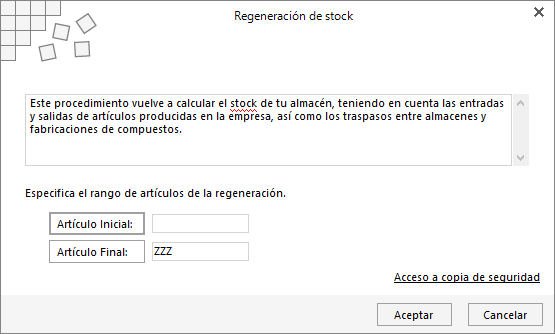 Regeneración de stock

Este procedimiento vuelve a calcular el stock de tu almacén, teniendo en cuenta las entradas y salidas de artículos producidas en la empresa, así como los traspasos entre almacenes y fabricaciones de compuestos.

Especifica el rango de artículos de la regeneración.

Artículo Inicial:

Artículo Final: ZZZ

Acceso a copia de seguridad

Aceptar Cancelar